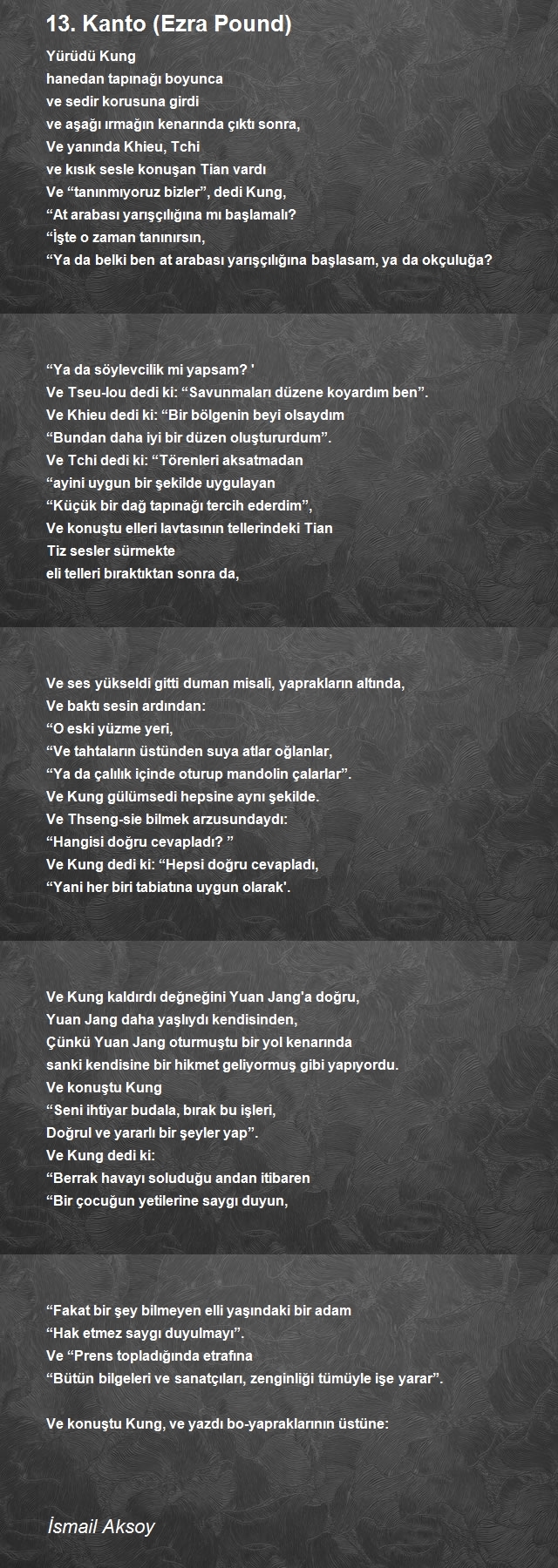 13. Kanto (Ezra Pound)

Yürüdü Kung
hanedan tapınağı boyunca
ve sedir korusuna girdi
ve aşağı ırmağın kenarında çıktı sonra,
Ve yanında Khieu, Tchi
ve kısık sesle konuşan Tian vardı
Ve “tanınmıyoruz bizler”, dedi Kung,
“At arabası yarışçılığına mı başlamalı?
“İşte o zaman tanınırsın,
“Ya da belki ben at arabası yarışçılığına başlasam, ya da okçuluğa?

“Ya da söylevcilik mi yapsam? '
Ve Tseu-lou dedi ki: “Savunmaları düzene koyardım ben”.
Ve Khieu dedi ki: “Bir bölgenin beyi olsaydım
“Bundan daha iyi bir düzen oluştururdum”.
Ve Tchi dedi ki: “Törenleri aksatmadan
“ayini uygun bir şekilde uygulayan
“Küçük bir dağ tapınağı tercih ederdim”,
Ve konuştu elleri lavtasının tellerindeki Tian
Tiz sesler sürmekte
eli telleri bıraktıktan sonra da,

Ve ses yükseldi gitti duman misali, yaprakların altında,
Ve baktı sesin ardından:
“O eski yüzme yeri,
“Ve tahtaların üstünden suya atlar oğlanlar,
“Ya da çalılık içinde oturup mandolin çalarlar”.
Ve Kung gülümsedi hepsine aynı şekilde.
Ve Thseng-sie bilmek arzusundaydı:
“Hangisi doğru cevapladı? ”
Ve Kung dedi ki: “Hepsi doğru cevapladı,
“Yani her biri tabiatına uygun olarak'.

Ve Kung kaldırdı değneğini Yuan Jang'a doğru,
Yuan Jang daha yaşlıydı kendisinden,
Çünkü Yuan Jang oturmuştu bir yol kenarında
sanki kendisine bir hikmet geliyormuş gibi yapıyordu.
Ve konuştu Kung
“Seni ihtiyar budala, bırak bu işleri,
Doğrul ve yararlı bir şeyler yap”.
Ve Kung dedi ki:
“Berrak havayı soluduğu andan itibaren
“Bir çocuğun yetilerine saygı duyun,

“Fakat bir şey bilmeyen elli yaşındaki bir adam
“Hak etmez saygı duyulmayı”.
Ve “Prens topladığında etrafına
“Bütün bilgeleri ve sanatçıları, zenginliği tümüyle işe yarar”.

Ve konuştu Kung, ve yazdı bo-yapraklarının üstüne:

İsmail Aksoy